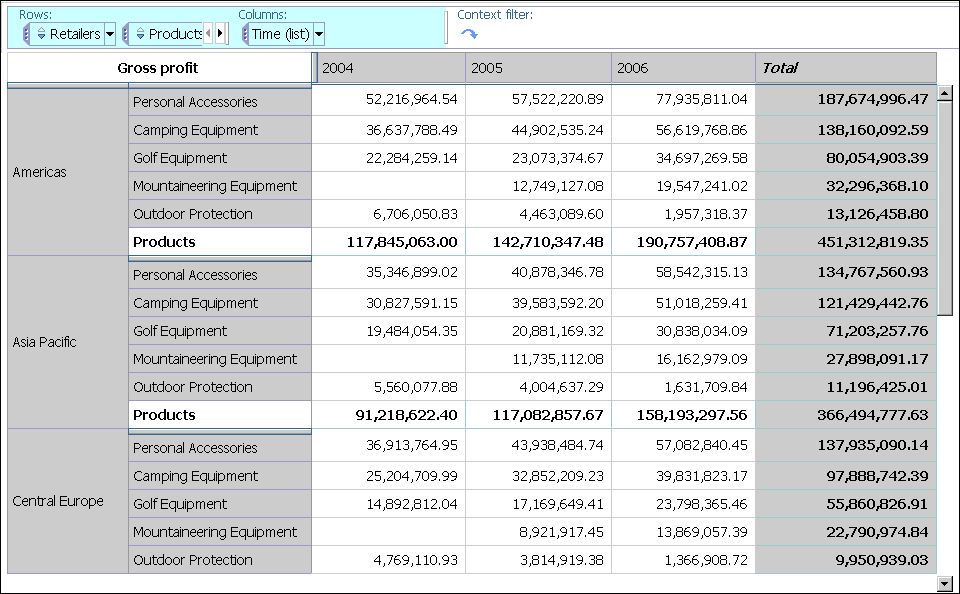 Rows: Retailers Products Columns: Time (list) Context filter:

| Gross profit | | 2004 | 2005 | 2006 | Total |
|---|---|---|---|---|---|
| Americas | Personal Accessories | 52,216,964.54 | 57,522,220.89 | 77,935,811.04 | 187,674,996.47 |
| | Camping Equipment | 36,637,788.49 | 44,902,535.24 | 56,619,768.86 | 138,160,092.59 |
| | Golf Equipment | 22,284,259.14 | 23,073,374.67 | 34,697,269.58 | 80,054,903.39 |
| | Mountaineering Equipment | | 12,749,127.08 | 19,547,241.02 | 32,296,368.10 |
| | Outdoor Protection | 6,706,050.83 | 4,463,089.60 | 1,957,318.37 | 13,126,458.80 |
| | Products | 117,845,063.00 | 142,710,347.48 | 190,757,408.87 | 451,312,819.35 |
| Asia Pacific | Personal Accessories | 35,346,899.02 | 40,878,346.78 | 58,542,315.13 | 134,767,560.93 |
| | Camping Equipment | 30,827,591.15 | 39,583,592.20 | 51,018,259.41 | 121,429,442.76 |
| | Golf Equipment | 19,484,054.35 | 20,881,169.32 | 30,838,034.09 | 71,203,257.76 |
| | Mountaineering Equipment | | 11,735,112.08 | 16,162,979.09 | 27,898,091.17 |
| | Outdoor Protection | 5,560,077.88 | 4,004,637.29 | 1,631,709.84 | 11,196,425.01 |
| | Products | 91,218,622.40 | 117,082,857.67 | 158,193,297.56 | 366,494,777.63 |
| Central Europe | Personal Accessories | 36,913,764.95 | 43,938,484.74 | 57,082,840.45 | 137,935,090.14 |
| | Camping Equipment | 25,204,709.99 | 32,852,209.23 | 39,831,823.17 | 97,888,742.39 |
| | Golf Equipment | 14,892,812.04 | 17,169,649.41 | 23,798,365.46 | 55,860,826.91 |
| | Mountaineering Equipment | | 8,921,917.45 | 13,869,057.39 | 22,790,974.84 |
| | Outdoor Protection | 4,769,110.93 | 3,814,919.38 | 1,366,908.72 | 9,950,939.03 |